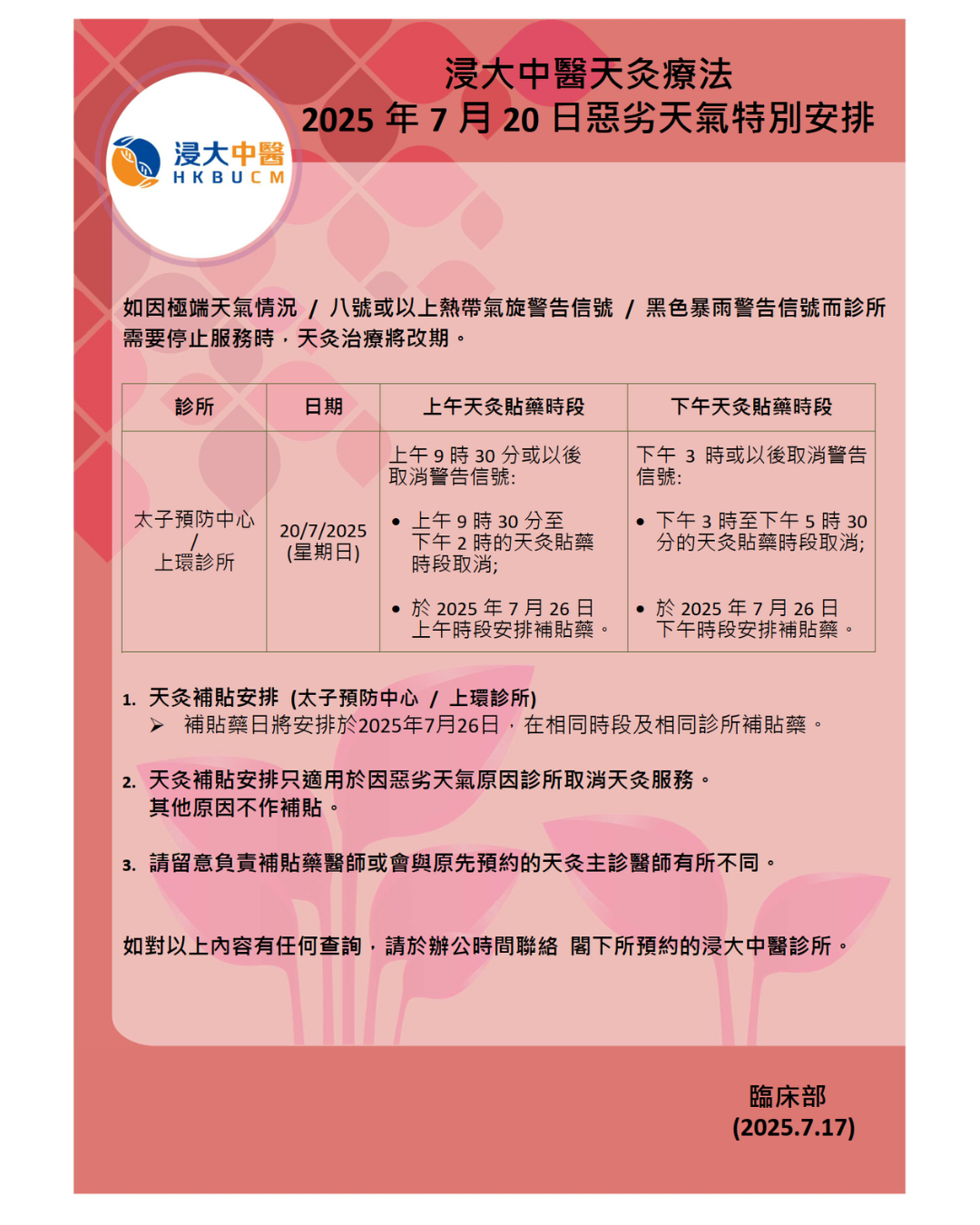 浸大中醫
HKBUCM

浸大中醫天灸療法
2025 年 7 月 20 日惡劣天氣特別安排

如因極端天氣情況 / 八號或以上熱帶氣旋警告信號 / 黑色暴雨警告信號而診所需要停止服務時，天灸治療將改期。

| 診所 | 日期 | 上午天灸貼藥時段 | 下午天灸貼藥時段 |
|---|---|---|---|
| 太子預防中心 / 上環診所 | 20/7/2025 (星期日) | 上午 9 時 30 分或以後取消警告信號: • 上午 9 時 30 分至下午 2 時的天灸貼藥時段取消; • 於 2025 年 7 月 26 日上午時段安排補貼藥。 | 下午 3 時或以後取消警告信號: • 下午 3 時至下午 5 時 30 分的天灸貼藥時段取消; • 於 2025 年 7 月 26 日下午時段安排補貼藥。 |

1. 天灸補貼安排 (太子預防中心 / 上環診所)
➢ 補貼藥日將安排於2025年7月26日，在相同時段及相同診所補貼藥。

2. 天灸補貼安排只適用於因惡劣天氣原因診所取消天灸服務。
其他原因不作補貼。

3. 請留意負責補貼藥醫師或會與原先預約的天灸主診醫師有所不同。

如對以上內容有任何查詢，請於辦公時間聯絡 閣下所預約的浸大中醫診所。

臨床部
(2025.7.17)